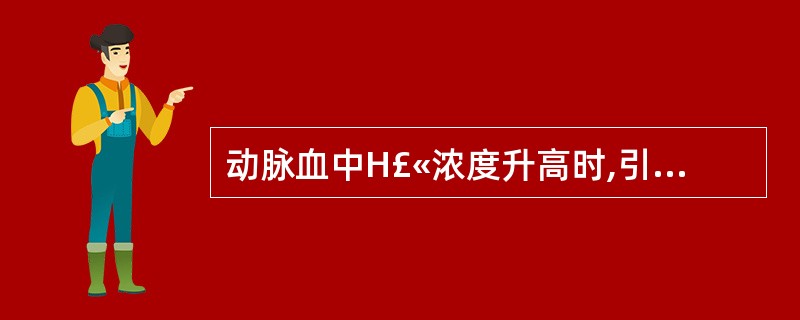 动脉血中H£«浓度升高时,引...